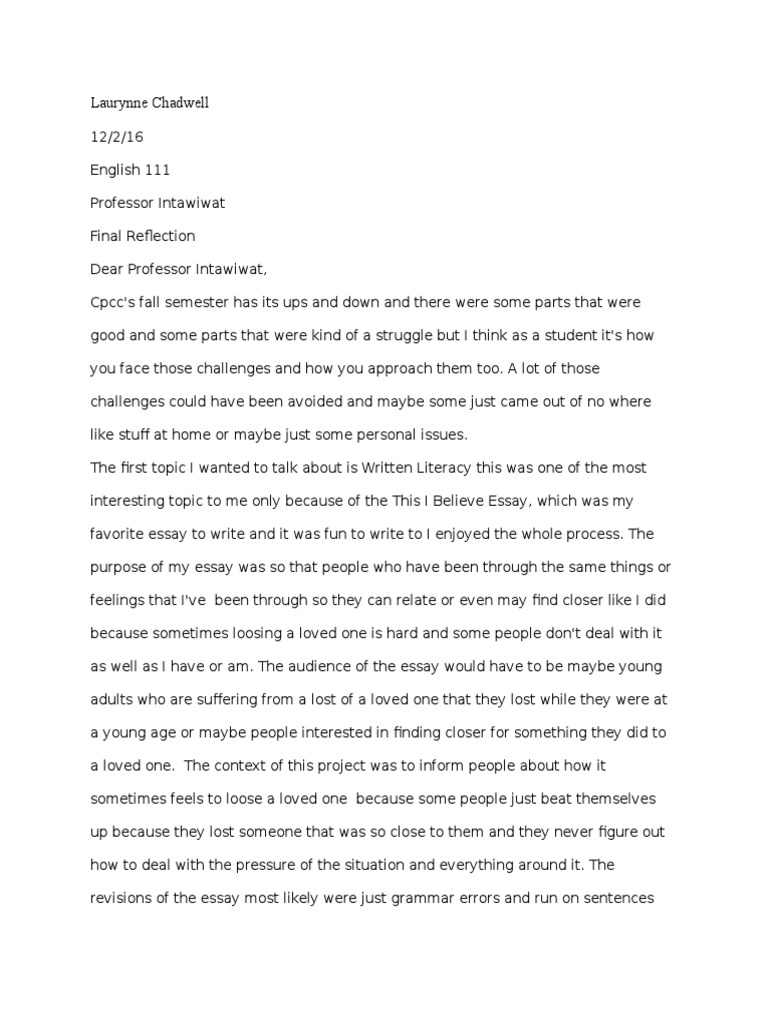 Laurynne Chadwell

12/2/16

English 111

Professor Intawiwat

Final Reflection

Dear Professor Intawiwat,

Cpcc's fall semester has its ups and down and there were some parts that were good and some parts that were kind of a struggle but I think as a student it's how you face those challenges and how you approach them too. A lot of those challenges could have been avoided and maybe some just came out of no where like stuff at home or maybe just some personal issues.

The first topic I wanted to talk about is Written Literacy this was one of the most interesting topic to me only because of the This I Believe Essay, which was my favorite essay to write and it was fun to write to I enjoyed the whole process. The purpose of my essay was so that people who have been through the same things or feelings that I've been through so they can relate or even may find closer like I did because sometimes loosing a loved one is hard and some people don't deal with it as well as I have or am. The audience of the essay would have to be maybe young adults who are suffering from a lost of a loved one that they lost while they were at a young age or maybe people interested in finding closer for something they did to a loved one. The context of this project was to inform people about how it sometimes feels to loose a loved one because some people just beat themselves up because they lost someone that was so close to them and they never figure out how to deal with the pressure of the situation and everything around it. The revisions of the essay most likely were just grammar errors and run on sentences